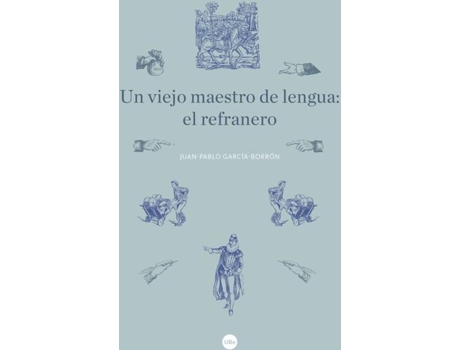 Un viejo maestro de lengua:
el refranero

JUAN-PABLO GARCÍA-BORRÓN

UBe